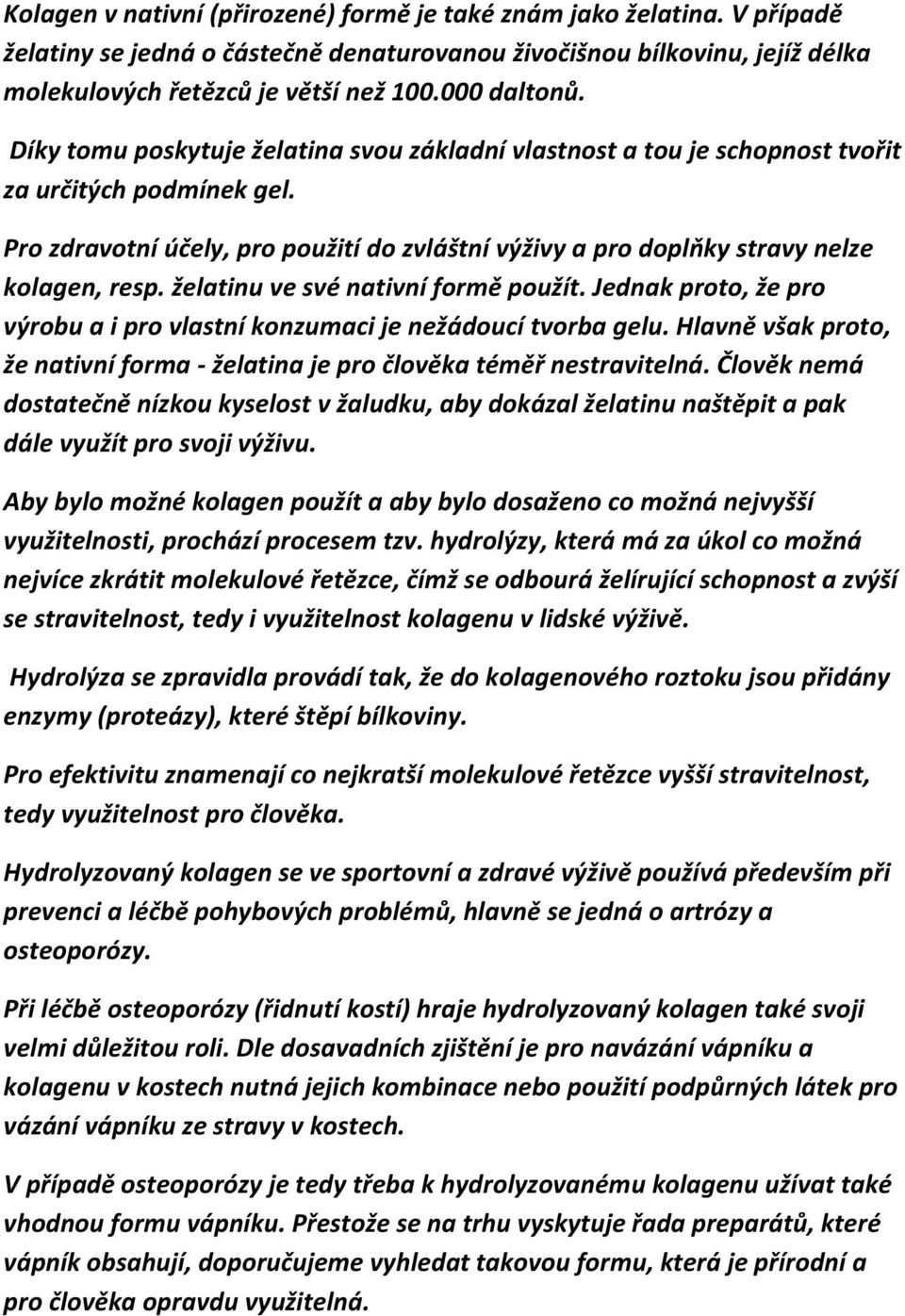 Kolagen v nativní (přirozené) formě je také znám jako želatina. V případě želatiny se jedná o částečně denaturovanou živočišnou bílkovinu, jejíž délka molekulových řetězců je větší než 100.000 daltonů.

Díky tomu poskytuje želatina svou základní vlastnost a tou je schopnost tvořit za určitých podmínek gel.

Pro zdravotní účely, pro použití do zvláštní výživy a pro doplňky stravy nelze kolagen, resp. želatinu ve své nativní formě použít. Jednak proto, že pro výrobu a i pro vlastní konzumaci je nežádoucí tvorba gelu. Hlavně však proto, že nativní forma - želatina je pro člověka téměř nestravitelná. Člověk nemá dostatečně nízkou kyselost v žaludku, aby dokázal želatinu naštěpit a pak dále využít pro svoji výživu.

Aby bylo možné kolagen použít a aby bylo dosaženo co možná nejvyšší využitelnosti, prochází procesem tzv. hydrolýzy, která má za úkol co možná nejvíce zkrátit molekulové řetězce, čímž se odbourá želírující schopnost a zvýší se stravitelnost, tedy i využitelnost kolagenu v lidské výživě.

Hydrolýza se zpravidla provádí tak, že do kolagenového roztoku jsou přidány enzymy (proteázy), které štěpí bílkoviny.

Pro efektivitu znamenají co nejkratší molekulové řetězce vyšší stravitelnost, tedy využitelnost pro člověka.

Hydrolyzovaný kolagen se ve sportovní a zdravé výživě používá především při prevenci a léčbě pohybových problémů, hlavně se jedná o artrózy a osteoporózy.

Při léčbě osteoporózy (řídnutí kostí) hraje hydrolyzovaný kolagen také svoji velmi důležitou roli. Dle dosavadních zjištění je pro navázání vápníku a kolagenu v kostech nutná jejich kombinace nebo použití podpůrných látek pro vázání vápníku ze stravy v kostech.

V případě osteoporózy je tedy třeba k hydrolyzovanému kolagenu užívat také vhodnou formu vápníku. Přestože se na trhu vyskytuje řada preparátů, které vápník obsahují, doporučujeme vyhledat takovou formu, která je přírodní a pro člověka opravdu využitelná.